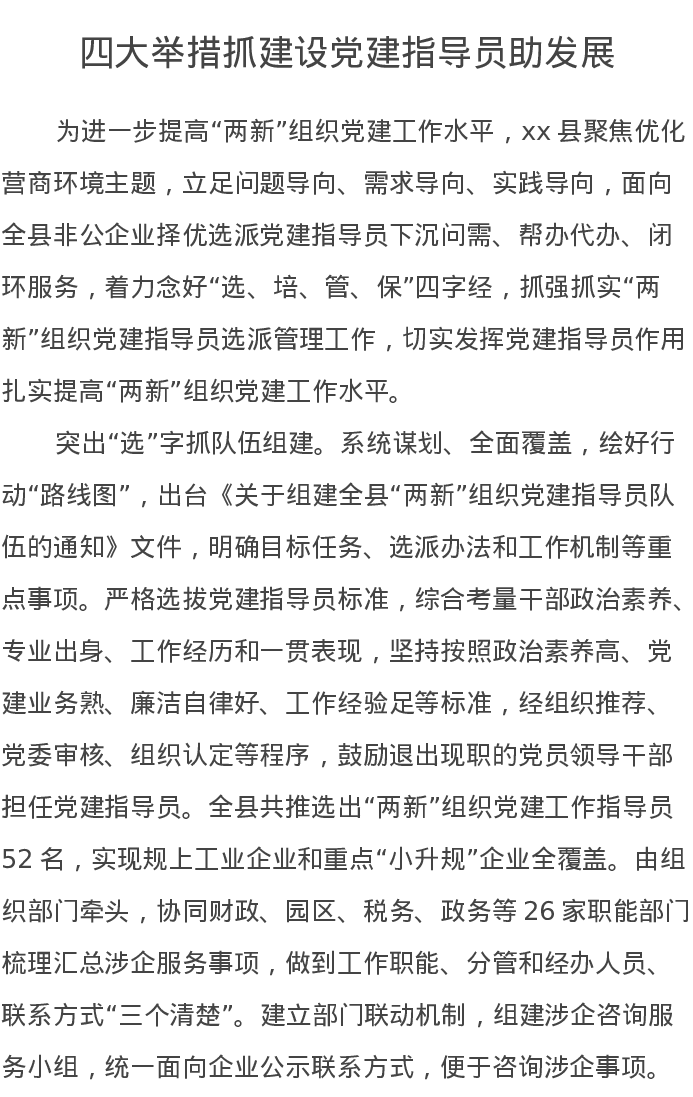 四大举措抓建设党建指导员助发展

为进一步提高“两新”组织党建工作水平，xx 县聚焦优化营商环境主题，立足问题导向、需求导向、实践导向，面向全县非公企业择优选派党建指导员下沉问需、帮办代办、闭环服务，着力念好“选、培、管、保”四字经，抓强抓实“两新”组织党建指导员选派管理工作，切实发挥党建指导员作用扎实提高“两新”组织党建工作水平。

突出“选”字抓队伍组建。系统谋划、全面覆盖，绘好行动“路线图”，出台《关于组建全县“两新”组织党建指导员队伍的通知》文件，明确目标任务、选派办法和工作机制等重点事项。严格选拔党建指导员标准，综合考量干部政治素养、专业出身、工作经历和一贯表现，坚持按照政治素养高、党建业务熟、廉洁自律好、工作经验足等标准，经组织推荐、党委审核、组织认定等程序，鼓励退出现职的党员领导干部担任党建指导员。全县共推选出“两新”组织党建工作指导员 52 名，实现规上工业企业和重点“小升规”企业全覆盖。由组织部门牵头，协同财政、园区、税务、政务等 26 家职能部门梳理汇总涉企服务事项，做到工作职能、分管和经办人员、联系方式“三个清楚”。建立部门联动机制，组建涉企咨询服务小组，统一面向企业公示联系方式，便于咨询涉企事项。